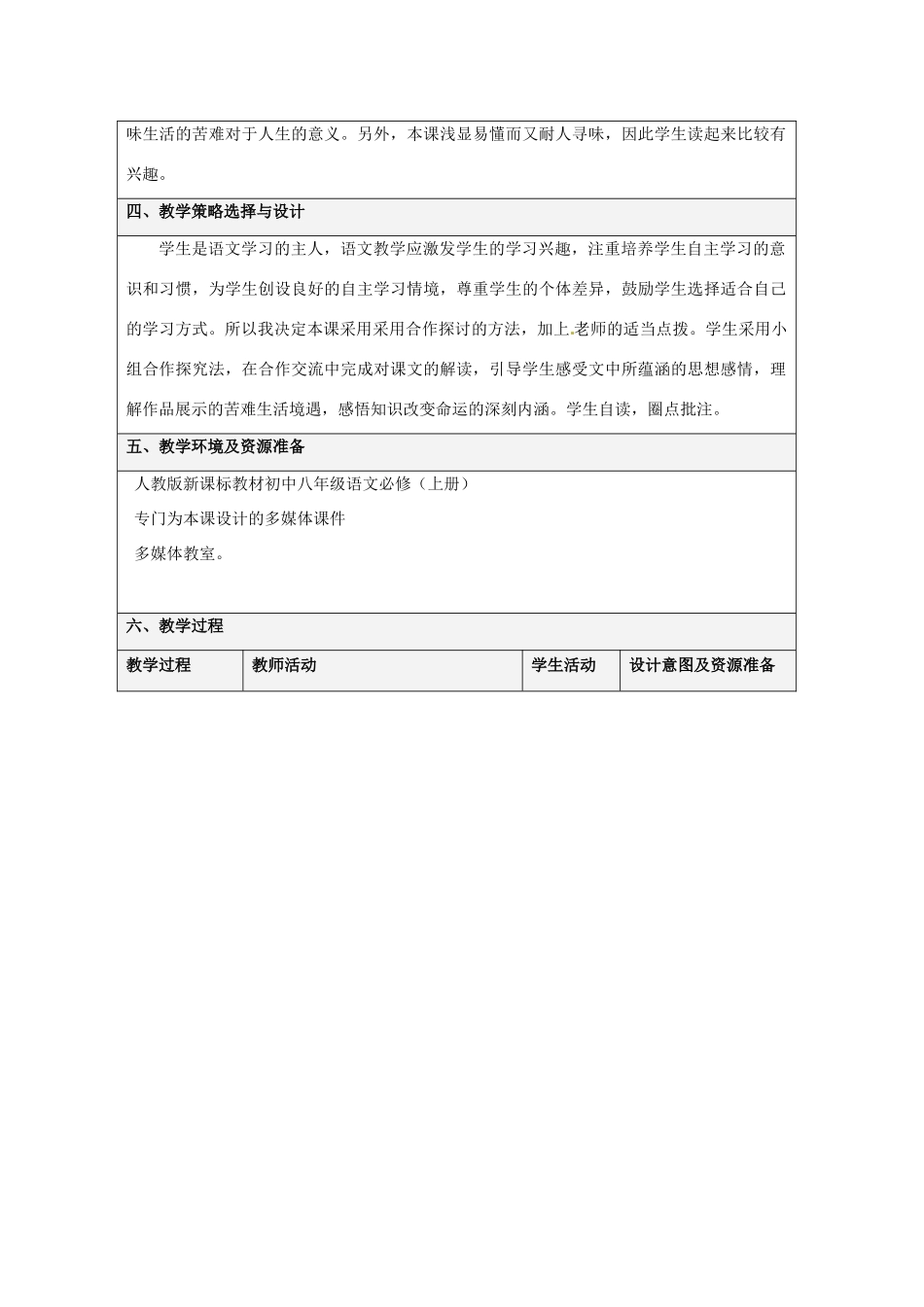 味生活的苦难对于人生的意义。另外，本课浅显易懂而又耐人寻味，因此学生读起来比较有兴趣。

四、教学策略选择与设计

学生是语文学习的主人，语文教学应激发学生的学习兴趣，注重培养学生自主学习的意识和习惯，为学生创设良好的自主学习情境，尊重学生的个体差异，鼓励学生选择适合自己的学习方式。所以我决定本课采用采用合作探讨的方法，加上老师的适当点拨。学生采用小组合作探究法，在合作交流中完成对课文的解读，引导学生感受文中所蕴涵的思想感情，理解作品展示的苦难生活境遇，感悟知识改变命运的深刻内涵。学生自读，圈点批注。

五、教学环境及资源准备

人教版新课标教材初中八年级语文必修（上册）

专门为本课设计的多媒体课件

多媒体教室。

六、教学过程

| 教学过程 | 教师活动 | 学生活动 | 设计意图及资源准备 |
|---|---|---|---|